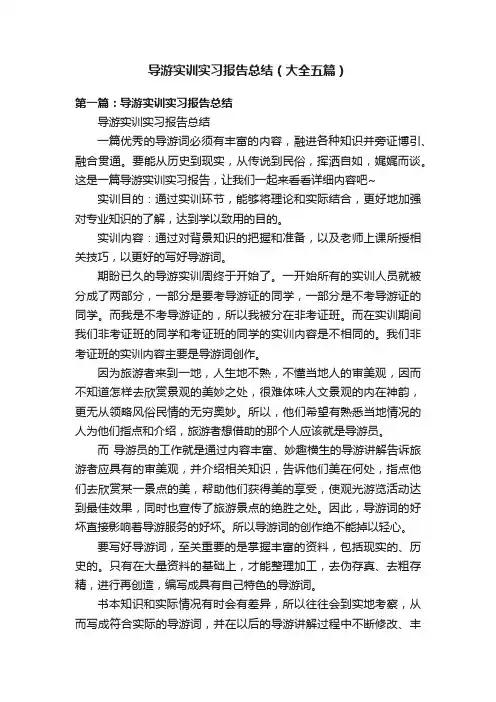 导游实训实习报告总结（大全五篇）

第一篇：导游实训实习报告总结

导游实训实习报告总结

一篇优秀的导游词必须有丰富的内容，融进各种知识并旁证博引、融合贯通。要能从历史到现实，从传说到民俗，挥洒自如，娓娓而谈。这是一篇导游实训实习报告，让我们一起来看看详细内容吧~

实训目的：通过实训环节，能够将理论和实际结合，更好地加强对专业知识的了解，达到学以致用的目的。

实训内容：通过对背景知识的把握和准备，以及老师上课所授相关技巧，以更好的写好导游词。

期盼已久的导游实训周终于开始了。一开始所有的实训人员就被分成了两部分，一部分是要考导游证的同学，一部分是不考导游证的同学。而我是不考导游证的，所以我被分在非考证班。而在实训期间我们非考证班的同学和考证班的同学的实训内容是不相同的。我们非考证班的实训内容主要是导游词创作。

因为旅游者来到一地，人生地不熟，不懂当地人的审美观，因而不知道怎样去欣赏景观的美妙之处，很难体味人文景观的内在神韵，更无从领略风俗民情的无穷奥妙。所以，他们希望有熟悉当地情况的人为他们指点和介绍，旅游者想借助的那个人应该就是导游员。

而 导游员的工作就是通过内容丰富、妙趣横生的导游讲解告诉旅游者应具有的审美观，并介绍相关知识，告诉他们美在何处，指点他们去欣赏某一景点的美，帮助他们获得美的享受，使观光游览活动达到最佳效果，同时也宣传了旅游景点的绝胜之处。因此，导游词的好坏直接影响着导游服务的好坏。所以导游词的创作绝不能掉以轻心。

要写好导游词，至关重要的是掌握丰富的资料，包括现实的、历史的。只有在大量资料的基础上，才能整理加工，去伪存真、去粗存精，进行再创造，编写成具有自己特色的导游词。

书本知识和实际情况有时会有差异，所以往往会到实地考察，从而写成符合实际的导游词，并在以后的导游讲解过程中不断修改、丰